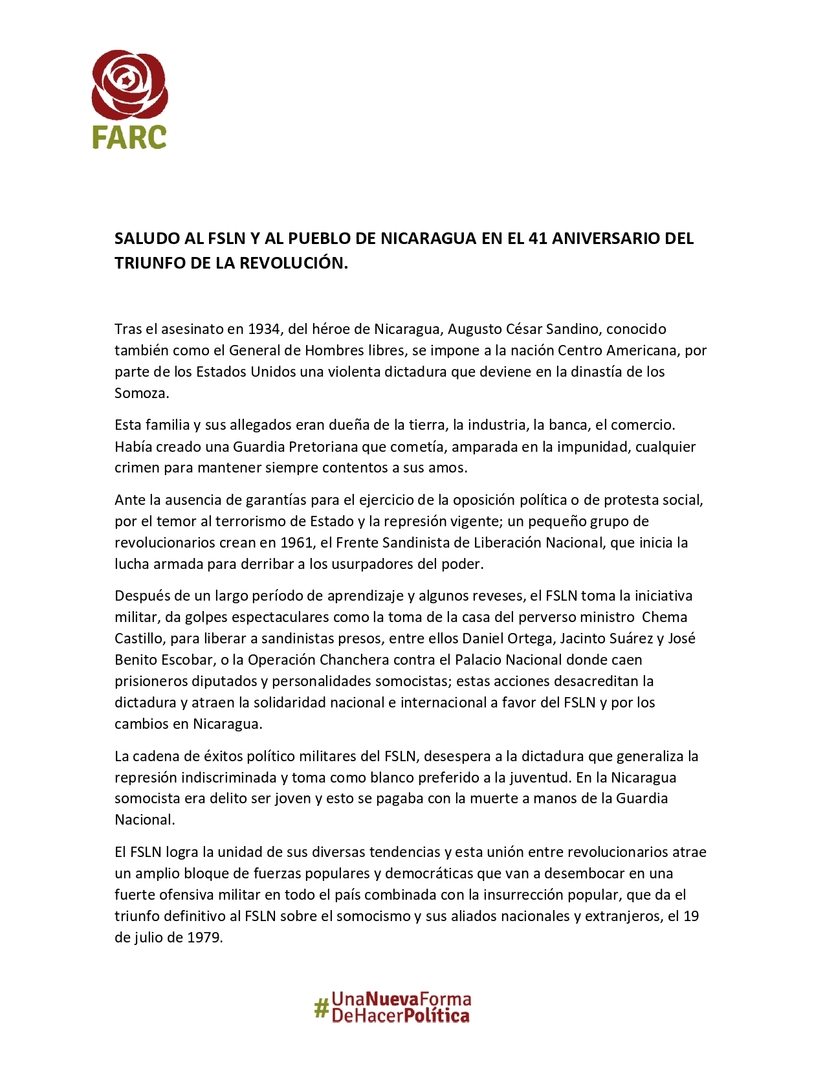 FARC

SALUDO AL FSLN Y AL PUEBLO DE NICARAGUA EN EL 41 ANIVERSARIO DEL TRIUNFO DE LA REVOLUCIÓN.

Tras el asesinato en 1934, del héroe de Nicaragua, Augusto César Sandino, conocido también como el General de Hombres libres, se impone a la nación Centro Americana, por parte de los Estados Unidos una violenta dictadura que deviene en la dinastía de los Somoza.

Esta familia y sus allegados eran dueña de la tierra, la industria, la banca, el comercio. Había creado una Guardia Pretoriana que cometía, amparada en la impunidad, cualquier crimen para mantener siempre contentos a sus amos.

Ante la ausencia de garantías para el ejercicio de la oposición política o de protesta social, por el temor al terrorismo de Estado y la represión vigente; un pequeño grupo de revolucionarios crean en 1961, el Frente Sandinista de Liberación Nacional, que inicia la lucha armada para derribar a los usurpadores del poder.

Después de un largo período de aprendizaje y algunos reveses, el FSLN toma la iniciativa militar, da golpes espectaculares como la toma de la casa del perverso ministro Chema Castillo, para liberar a sandinistas presos, entre ellos Daniel Ortega, Jacinto Suárez y José Benito Escobar, o la Operación Chanchera contra el Palacio Nacional donde caen prisioneros diputados y personalidades somocistas; estas acciones desacreditan la dictadura y atraen la solidaridad nacional e internacional a favor del FSLN y por los cambios en Nicaragua.

La cadena de éxitos político militares del FSLN, desespera a la dictadura que generaliza la represión indiscriminada y toma como blanco preferido a la juventud. En la Nicaragua somocista era delito ser joven y esto se pagaba con la muerte a manos de la Guardia Nacional.

El FSLN logra la unidad de sus diversas tendencias y esta unión entre revolucionarios atrae un amplio bloque de fuerzas populares y democráticas que van a desembocar en una fuerte ofensiva militar en todo el país combinada con la insurrección popular, que da el triunfo definitivo al FSLN sobre el somocismo y sus aliados nacionales y extranjeros, el 19 de julio de 1979.

#UnaNuevaForma DeHacerPolítica